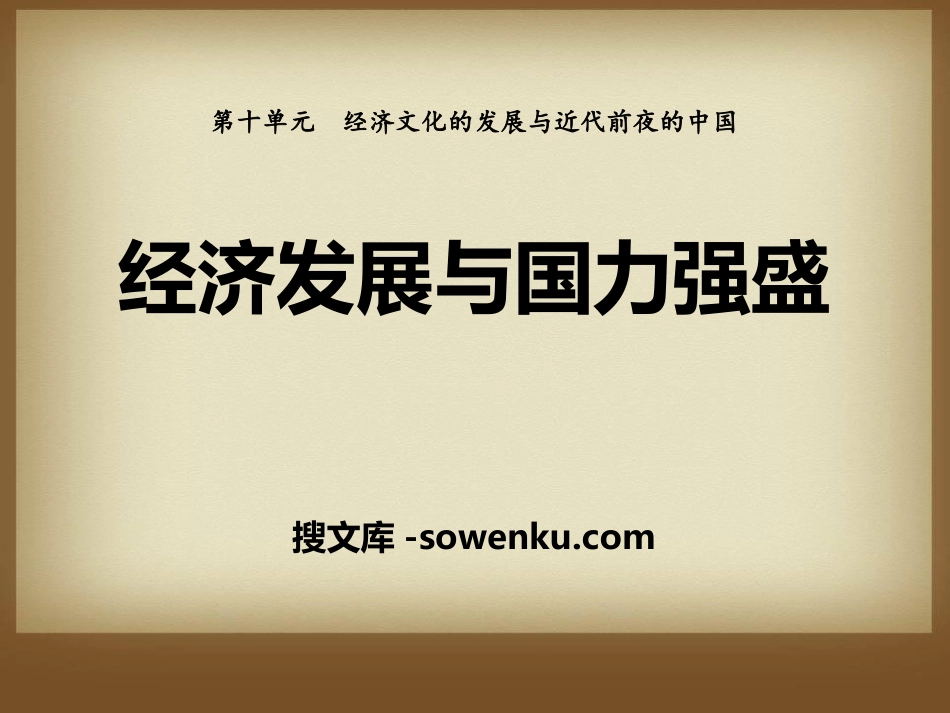 第十单元　经济文化的发展与近代前夜的中国

经济发展与国力强盛

搜文库 -sowenku.com